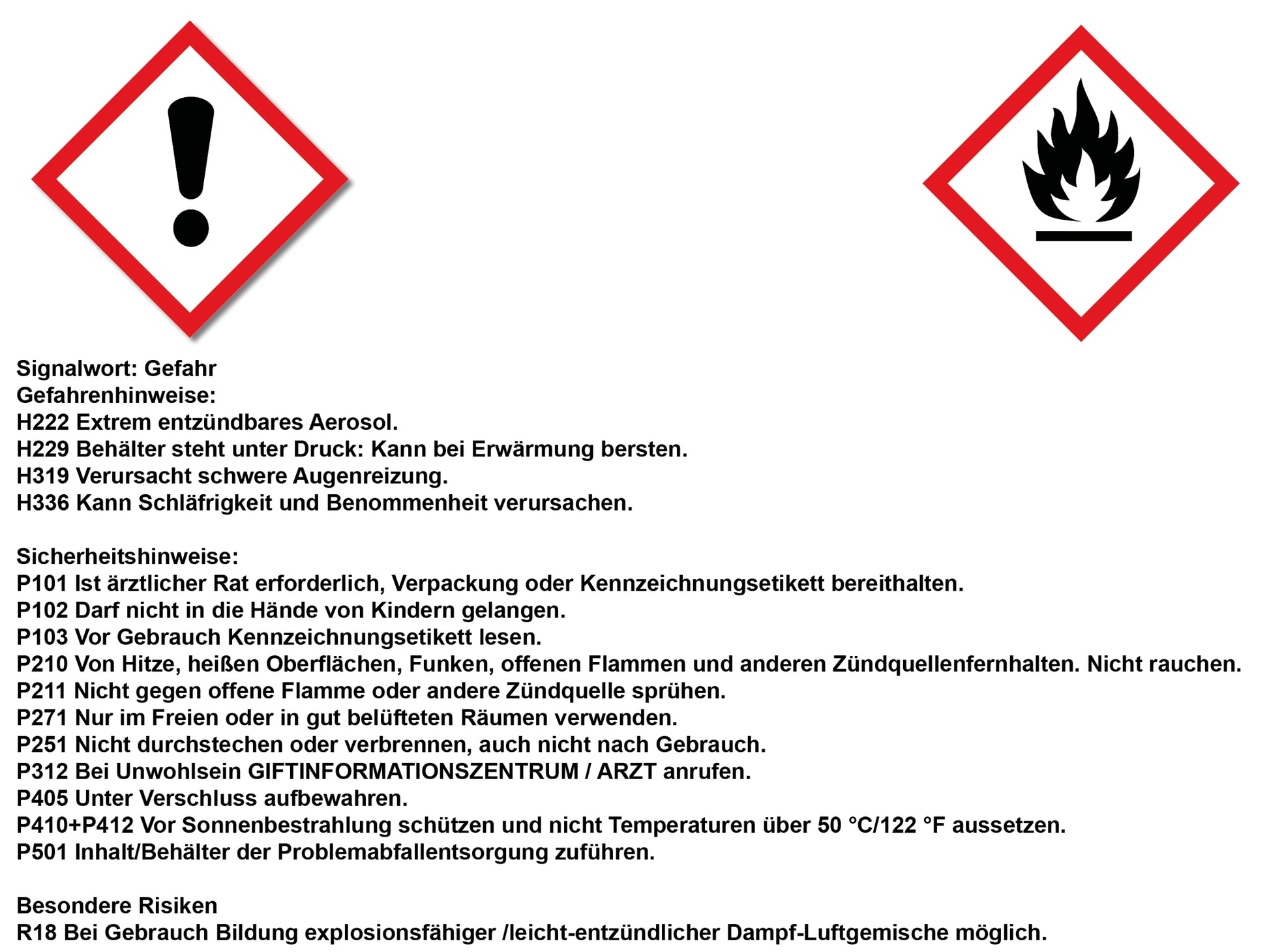 Signalwort: Gefahr
Gefahrenhinweise:
H222 Extrem entzündbares Aerosol.
H229 Behälter steht unter Druck: Kann bei Erwärmung bersten.
H319 Verursacht schwere Augenreizung.
H336 Kann Schläfrigkeit und Benommenheit verursachen.

Sicherheitshinweise:
P101 Ist ärztlicher Rat erforderlich, Verpackung oder Kennzeichnungsetikett bereithalten.
P102 Darf nicht in die Hände von Kindern gelangen.
P103 Vor Gebrauch Kennzeichnungsetikett lesen.
P210 Von Hitze, heißen Oberflächen, Funken, offenen Flammen und anderen Zündquellenfernhalten. Nicht rauchen.
P211 Nicht gegen offene Flamme oder andere Zündquelle sprühen.
P271 Nur im Freien oder in gut belüfteten Räumen verwenden.
P251 Nicht durchstechen oder verbrennen, auch nicht nach Gebrauch.
P312 Bei Unwohlsein GIFTINFORMATIONSZENTRUM / ARZT anrufen.
P405 Unter Verschluss aufbewahren.
P410+P412 Vor Sonnenbestrahlung schützen und nicht Temperaturen über 50 °C/122 °F aussetzen.
P501 Inhalt/Behälter der Problemabfallentsorgung zuführen.

Besondere Risiken
R18 Bei Gebrauch Bildung explosionsfähiger /leicht-entzündlicher Dampf-Luftgemische möglich.